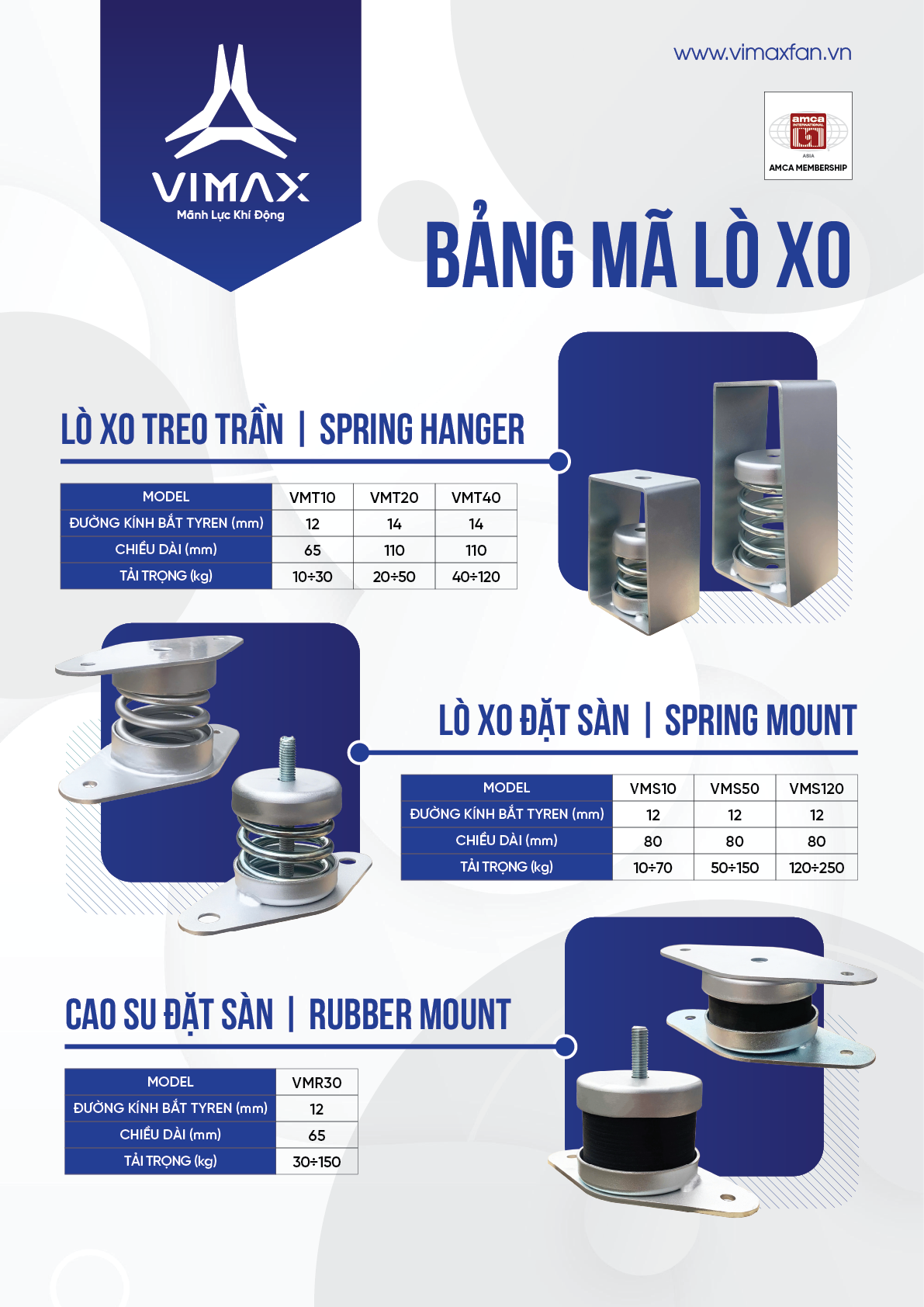 VIMAX
Mãnh Lực Khí Động

www.vimaxfan.vn

amca INTERNATIONAL
ASIA
AMCA MEMBERSHIP

BẢNG MÃ LÒ XO

LÒ XO TREO TRẦN | SPRING HANGER

| MODEL | VMT10 | VMT20 | VMT40 |
|---|---|---|---|
| ĐƯỜNG KÍNH BẮT TYREN (mm) | 12 | 14 | 14 |
| CHIỀU DÀI (mm) | 65 | 110 | 110 |
| TẢI TRỌNG (kg) | 10÷30 | 20÷50 | 40÷120 |

LÒ XO ĐẶT SÀN | SPRING MOUNT

| MODEL | VMS10 | VMS50 | VMS120 |
|---|---|---|---|
| ĐƯỜNG KÍNH BẮT TYREN (mm) | 12 | 12 | 12 |
| CHIỀU DÀI (mm) | 80 | 80 | 80 |
| TẢI TRỌNG (kg) | 10÷70 | 50÷150 | 120÷250 |

CAO SU ĐẶT SÀN | RUBBER MOUNT

| MODEL | VMR30 |
|---|---|
| ĐƯỜNG KÍNH BẮT TYREN (mm) | 12 |
| CHIỀU DÀI (mm) | 65 |
| TẢI TRỌNG (kg) | 30÷150 |